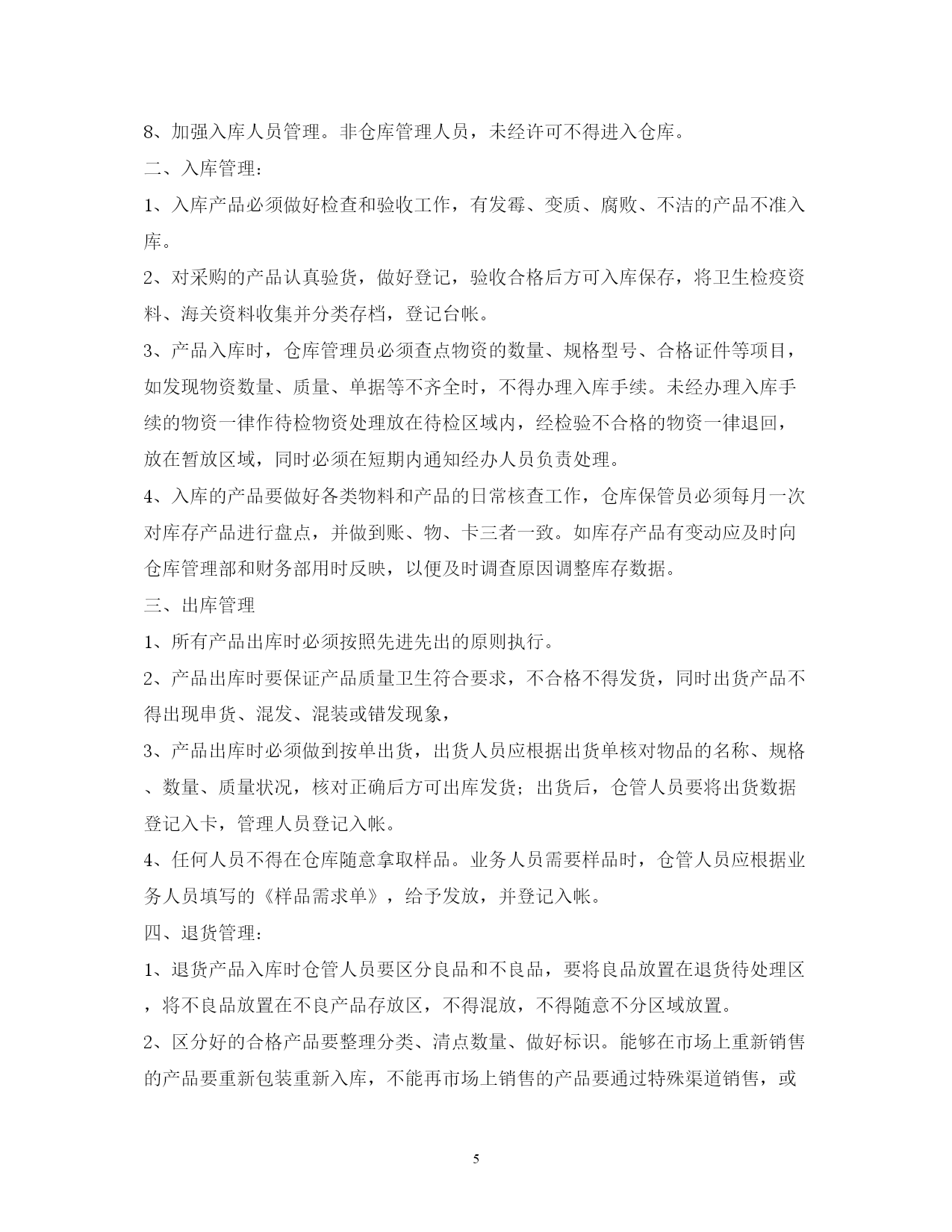 8、加强入库人员管理。非仓库管理人员，未经许可不得进入仓库。

二、入库管理：

1、入库产品必须做好检查和验收工作，有发霉、变质、腐败、不洁的产品不准入库。

2、对采购的产品认真验货，做好登记，验收合格后方可入库保存，将卫生检疫资料、海关资料收集并分类存档，登记台帐。

3、产品入库时，仓库管理员必须查点物资的数量、规格型号、合格证件等项目，如发现物资数量、质量、单据等不齐全时，不得办理入库手续。未经办理入库手续的物资一律作待检物资处理放在待检区域内，经检验不合格的物资一律退回，放在暂放区域，同时必须在短期内通知经办人员负责处理。

4、入库的产品要做好各类物料和产品的日常核查工作，仓库保管员必须每月一次对库存产品进行盘点，并做到账、物、卡三者一致。如库存产品有变动应及时向仓库管理部和财务部用时反映，以便及时调查原因调整库存数据。

三、出库管理

1、所有产品出库时必须按照先进先出的原则执行。

2、产品出库时要保证产品质量卫生符合要求，不合格不得发货，同时出货产品不得出现串货、混发、混装或错发现象，

3、产品出库时必须做到按单出货，出货人员应根据出货单核对物品的名称、规格、数量、质量状况，核对正确后方可出库发货；出货后，仓管人员要将出货数据登记入卡，管理人员登记入帐。

4、任何人员不得在仓库随意拿取样品。业务人员需要样品时，仓管人员应根据业务人员填写的《样品需求单》，给予发放，并登记入帐。

四、退货管理：

1、退货产品入库时仓管人员要区分良品和不良品，要将良品放置在退货待处理区，将不良品放置在不良产品存放区，不得混放，不得随意不分区域放置。

2、区分好的合格产品要整理分类、清点数量、做好标识。能够在市场上重新销售的产品要重新包装重新入库，不能再市场上销售的产品要通过特殊渠道销售，或

5